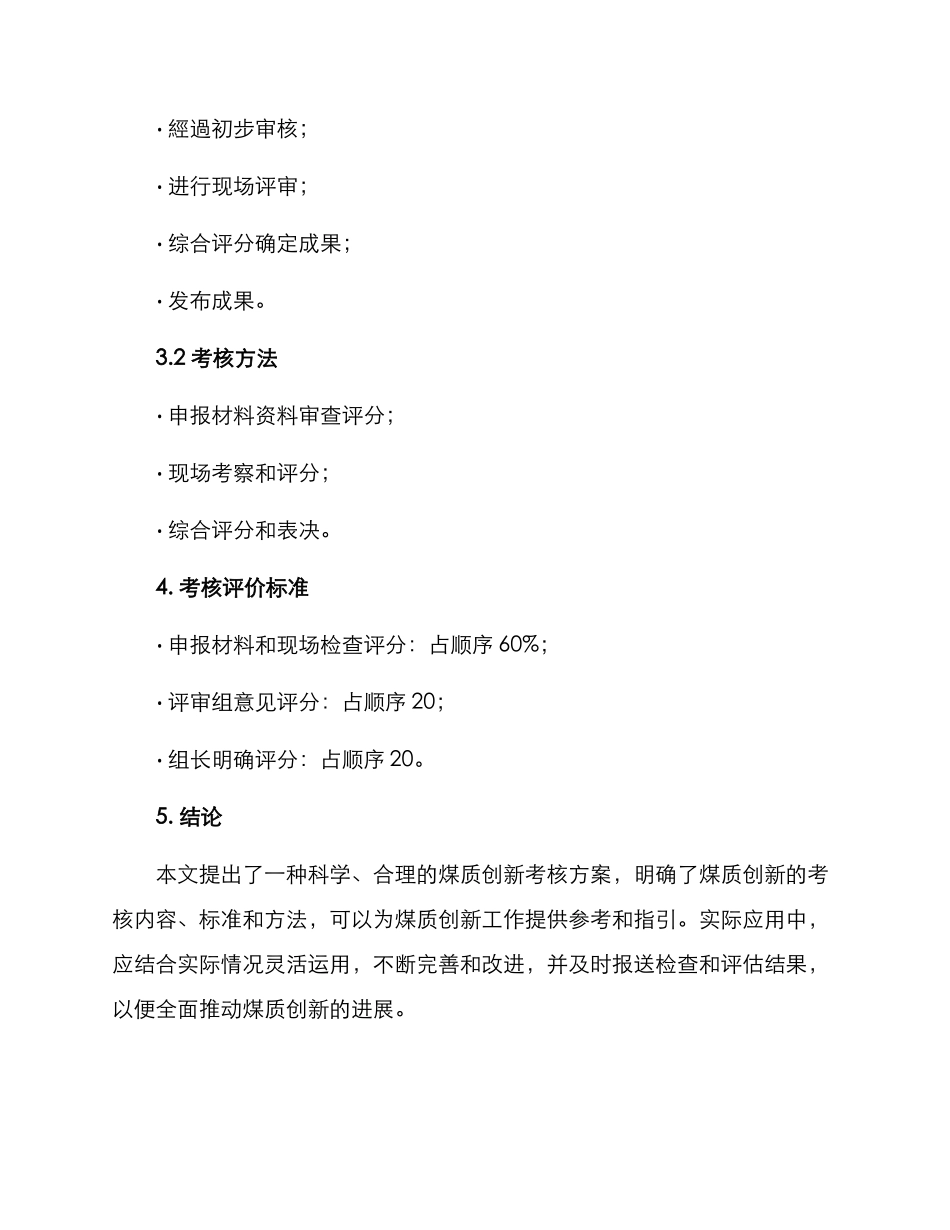 · 經過初步审核；

· 进行现场评审；

· 综合评分确定成果；

· 发布成果。

3.2 考核方法

· 申报材料资料审查评分；

· 现场考察和评分；

· 综合评分和表决。

4. 考核评价标准

· 申报材料和现场检查评分：占顺序 60%；

· 评审组意见评分：占顺序 20；

· 组长明确评分：占顺序 20。

5. 结论

本文提出了一种科学、合理的煤质创新考核方案，明确了煤质创新的考核内容、标准和方法，可以为煤质创新工作提供参考和指引。实际应用中，应结合实际情况灵活运用，不断完善和改进，并及时报送检查和评估结果，以便全面推动煤质创新的进展。